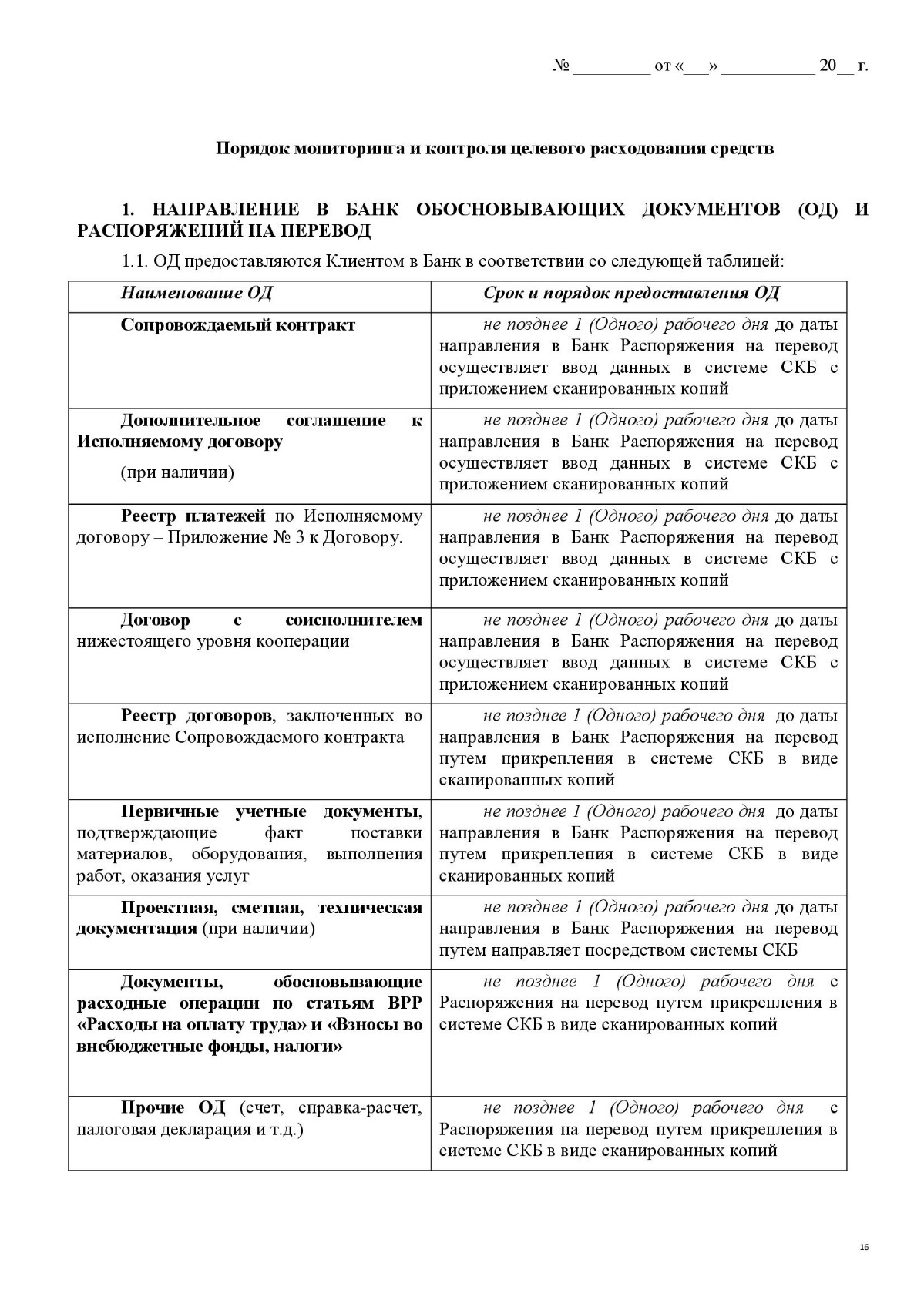 № ________ от «___» __________ 20__ г.

Порядок мониторинга и контроля целевого расходования средств

1. НАПРАВЛЕНИЕ В БАНК ОБОСНОВЫВАЮЩИХ ДОКУМЕНТОВ (ОД) И РАСПОРЯЖЕНИЙ НА ПЕРЕВОД

1.1. ОД предоставляются Клиентом в Банк в соответствии со следующей таблицей:

| Наименование ОД | Срок и порядок предоставления ОД |
|---|---|
| Сопровождаемый контракт | не позднее 1 (Одного) рабочего дня до даты направления в Банк Распоряжения на перевод осуществляет ввод данных в системе СКБ с приложением сканированных копий |
| Дополнительное соглашение к Исполняемому договору (при наличии) | не позднее 1 (Одного) рабочего дня до даты направления в Банк Распоряжения на перевод осуществляет ввод данных в системе СКБ с приложением сканированных копий |
| Реестр платежей по Исполняемому договору – Приложение № 3 к Договору. | не позднее 1 (Одного) рабочего дня до даты направления в Банк Распоряжения на перевод осуществляет ввод данных в системе СКБ с приложением сканированных копий |
| Договор с соисполнителем нижестоящего уровня кооперации | не позднее 1 (Одного) рабочего дня до даты направления в Банк Распоряжения на перевод осуществляет ввод данных в системе СКБ с приложением сканированных копий |
| Реестр договоров, заключенных во исполнение Сопровождаемого контракта | не позднее 1 (Одного) рабочего дня до даты направления в Банк Распоряжения на перевод путем прикрепления в системе СКБ в виде сканированных копий |
| Первичные учетные документы, подтверждающие факт поставки материалов, оборудования, выполнения работ, оказания услуг | не позднее 1 (Одного) рабочего дня до даты направления в Банк Распоряжения на перевод путем прикрепления в системе СКБ в виде сканированных копий |
| Проектная, сметная, техническая документация (при наличии) | не позднее 1 (Одного) рабочего дня до даты направления в Банк Распоряжения на перевод путем направляет посредством системы СКБ |
| Документы, обосновывающие расходные операции по статьям ВРР «Расходы на оплату труда» и «Взносы во внебюджетные фонды, налоги» | не позднее 1 (Одного) рабочего дня с Распоряжения на перевод путем прикрепления в системе СКБ в виде сканированных копий |
| Прочие ОД (счет, справка-расчет, налоговая декларация и т.д.) | не позднее 1 (Одного) рабочего дня с Распоряжения на перевод путем прикрепления в системе СКБ в виде сканированных копий |

16